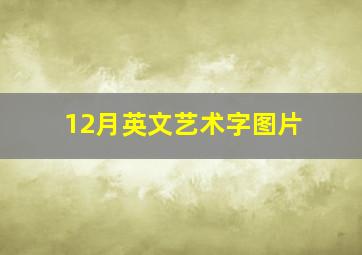 12月英文艺术字图片